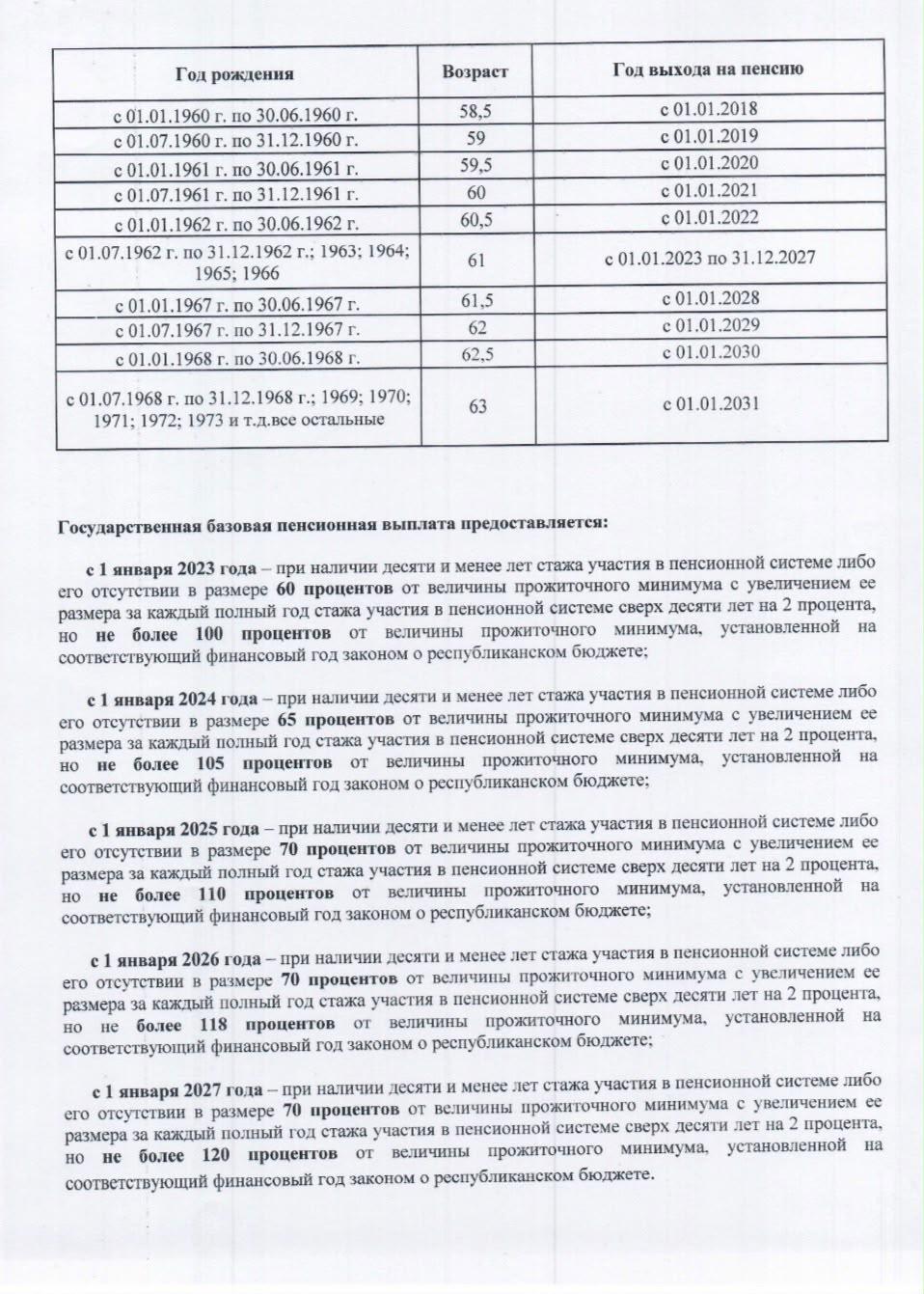 | Год рождения | Возраст | Год выхода на пенсию |
|---|---|---|
| с 01.01.1960 г. по 30.06.1960 г. | 58,5 | с 01.01.2018 |
| с 01.07.1960 г. по 31.12.1960 г. | 59 | с 01.01.2019 |
| с 01.01.1961 г. по 30.06.1961 г. | 59,5 | с 01.01.2020 |
| с 01.07.1961 г. по 31.12.1961 г. | 60 | с 01.01.2021 |
| с 01.01.1962 г. по 30.06.1962 г. | 60,5 | с 01.01.2022 |
| с 01.07.1962 г. по 31.12.1962 г.; 1963; 1964; 1965; 1966 | 61 | с 01.01.2023 по 31.12.2027 |
| с 01.01.1967 г. по 30.06.1967 г. | 61,5 | с 01.01.2028 |
| с 01.07.1967 г. по 31.12.1967 г. | 62 | с 01.01.2029 |
| с 01.01.1968 г. по 30.06.1968 г. | 62,5 | с 01.01.2030 |
| с 01.07.1968 г. по 31.12.1968 г.; 1969; 1970; 1971; 1972; 1973 и т.д.все остальные | 63 | с 01.01.2031 |

Государственная базовая пенсионная выплата предоставляется:

с 1 января 2023 года – при наличии десяти и менее лет стажа участия в пенсионной системе либо его отсутствии в размере 60 процентов от величины прожиточного минимума с увеличением ее размера за каждый полный год стажа участия в пенсионной системе сверх десяти лет на 2 процента, но не более 100 процентов от величины прожиточного минимума, установленной на соответствующий финансовый год законом о республиканском бюджете;

с 1 января 2024 года – при наличии десяти и менее лет стажа участия в пенсионной системе либо его отсутствии в размере 65 процентов от величины прожиточного минимума с увеличением ее размера за каждый полный год стажа участия в пенсионной системе сверх десяти лет на 2 процента, но не более 105 процентов от величины прожиточного минимума, установленной на соответствующий финансовый год законом о республиканском бюджете;

с 1 января 2025 года – при наличии десяти и менее лет стажа участия в пенсионной системе либо его отсутствии в размере 70 процентов от величины прожиточного минимума с увеличением ее размера за каждый полный год стажа участия в пенсионной системе сверх десяти лет на 2 процента, но не более 110 процентов от величины прожиточного минимума, установленной на соответствующий финансовый год законом о республиканском бюджете;

с 1 января 2026 года – при наличии десяти и менее лет стажа участия в пенсионной системе либо его отсутствии в размере 70 процентов от величины прожиточного минимума с увеличением ее размера за каждый полный год стажа участия в пенсионной системе сверх десяти лет на 2 процента, но не более 118 процентов от величины прожиточного минимума, установленной на соответствующий финансовый год законом о республиканском бюджете;

с 1 января 2027 года – при наличии десяти и менее лет стажа участия в пенсионной системе либо его отсутствии в размере 70 процентов от величины прожиточного минимума с увеличением ее размера за каждый полный год стажа участия в пенсионной системе сверх десяти лет на 2 процента, но не более 120 процентов от величины прожиточного минимума, установленной на соответствующий финансовый год законом о республиканском бюджете.